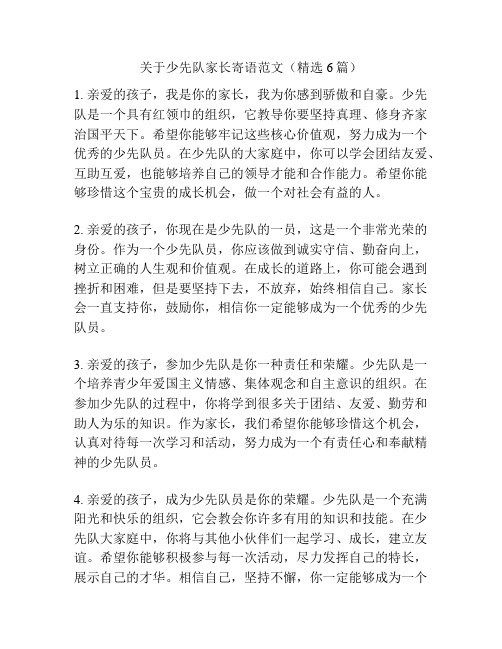 关于少先队家长寄语范文（精选 6 篇）

1. 亲爱的孩子，我是你的家长，我为你感到骄傲和自豪。少先队是一个具有红领巾的组织，它教导你要坚持真理、修身齐家治国平天下。希望你能够牢记这些核心价值观，努力成为一个优秀的少先队员。在少先队的大家庭中，你可以学会团结友爱、互助互爱，也能够培养自己的领导才能和合作能力。希望你能够珍惜这个宝贵的成长机会，做一个对社会有益的人。

2. 亲爱的孩子，你现在是少先队的一员，这是一个非常光荣的身份。作为一个少先队员，你应该做到诚实守信、勤奋向上，树立正确的人生观和价值观。在成长的道路上，你可能会遇到挫折和困难，但是要坚持下去，不放弃，始终相信自己。家长会一直支持你，鼓励你，相信你一定能够成为一个优秀的少先队员。

3. 亲爱的孩子，参加少先队是你一种责任和荣耀。少先队是一个培养青少年爱国主义情感、集体观念和自主意识的组织。在参加少先队的过程中，你将学到很多关于团结、友爱、勤劳和助人为乐的知识。作为家长，我们希望你能够珍惜这个机会，认真对待每一次学习和活动，努力成为一个有责任心和奉献精神的少先队员。

4. 亲爱的孩子，成为少先队员是你的荣耀。少先队是一个充满阳光和快乐的组织，它会教会你许多有用的知识和技能。在少先队大家庭中，你将与其他小伙伴们一起学习、成长，建立友谊。希望你能够积极参与每一次活动，尽力发挥自己的特长，展示自己的才华。相信自己，坚持不懈，你一定能够成为一个